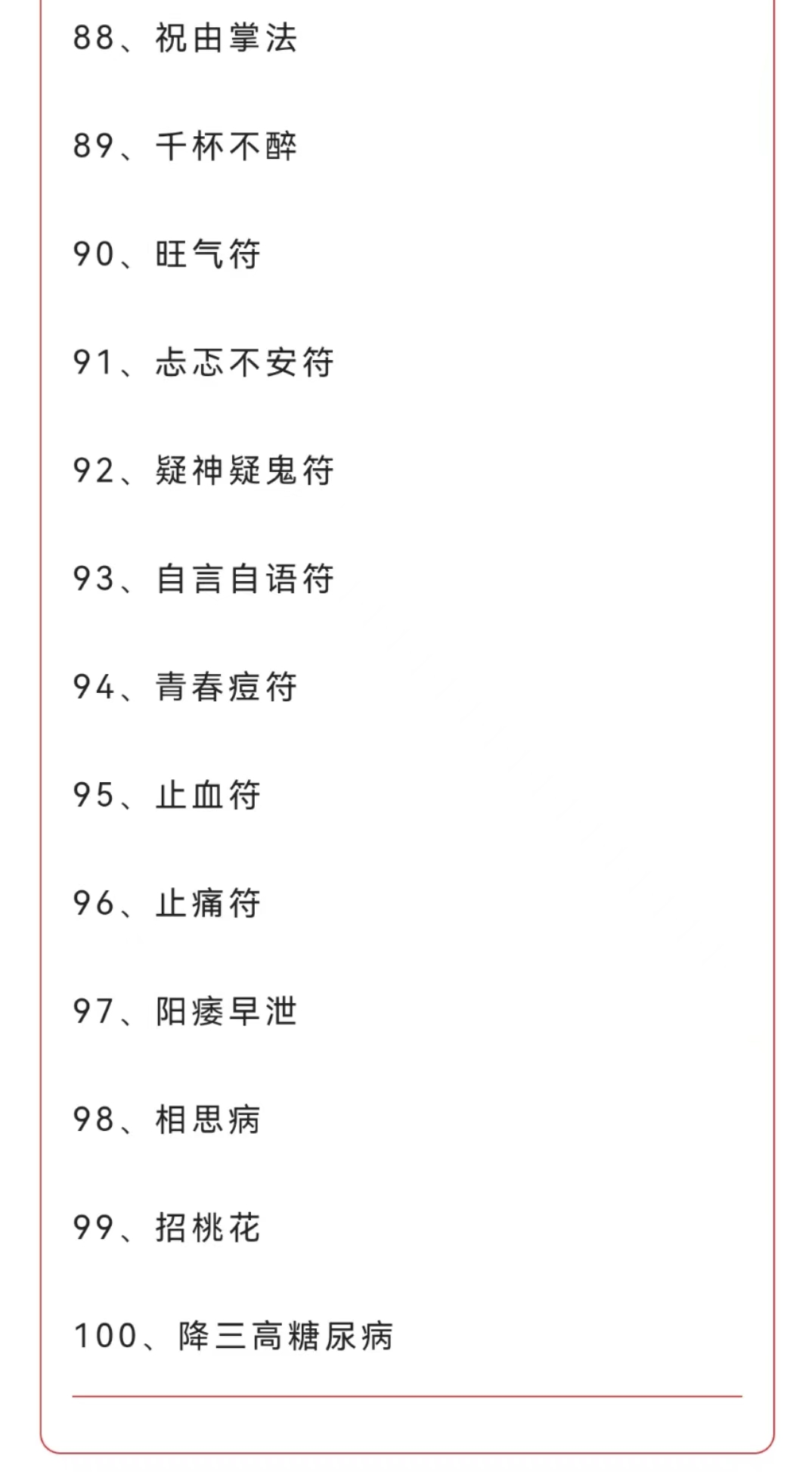 88、祝由掌法

89、千杯不醉

90、旺气符

91、忐忑不安符

92、疑神疑鬼符

93、自言自语符

94、青春痘符

95、止血符

96、止痛符

97、阳痿早泄

98、相思病

99、招桃花

100、降三高糖尿病